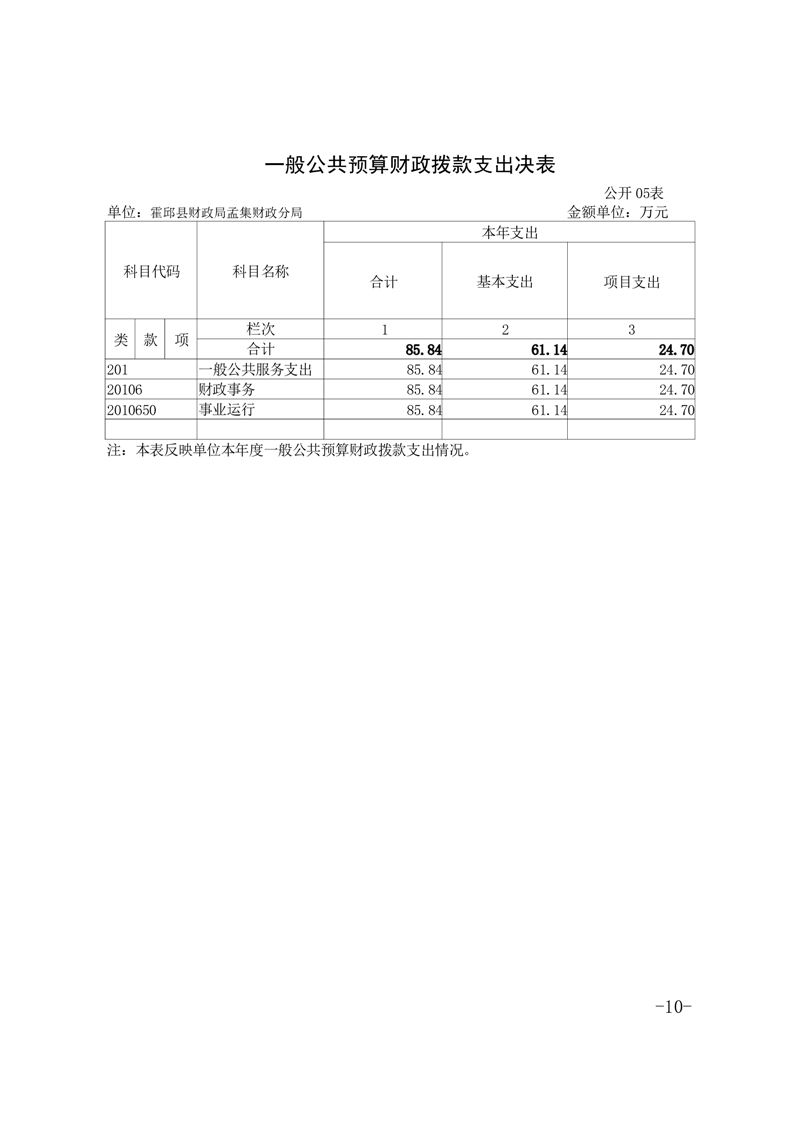 一般公共预算财政拨款支出决表

公开05表

单位：霍邱县财政局孟集财政分局 金额单位：万元

| 科目代码 | | | 科目名称 | 本年支出 | | |
|---|---|---|---|---|---|---|
| | | | | 合计 | 基本支出 | 项目支出 |
| 类 | 款 | 项 | 栏次 | 1 | 2 | 3 |
| | | | 合计 | 85.84 | 61.14 | 24.70 |
| 201 | | | 一般公共服务支出 | 85.84 | 61.14 | 24.70 |
| 20106 | | | 财政事务 | 85.84 | 61.14 | 24.70 |
| 2010650 | | | 事业运行 | 85.84 | 61.14 | 24.70 |
| | | | | | | |

注：本表反映单位本年度一般公共预算财政拨款支出情况。

-10-